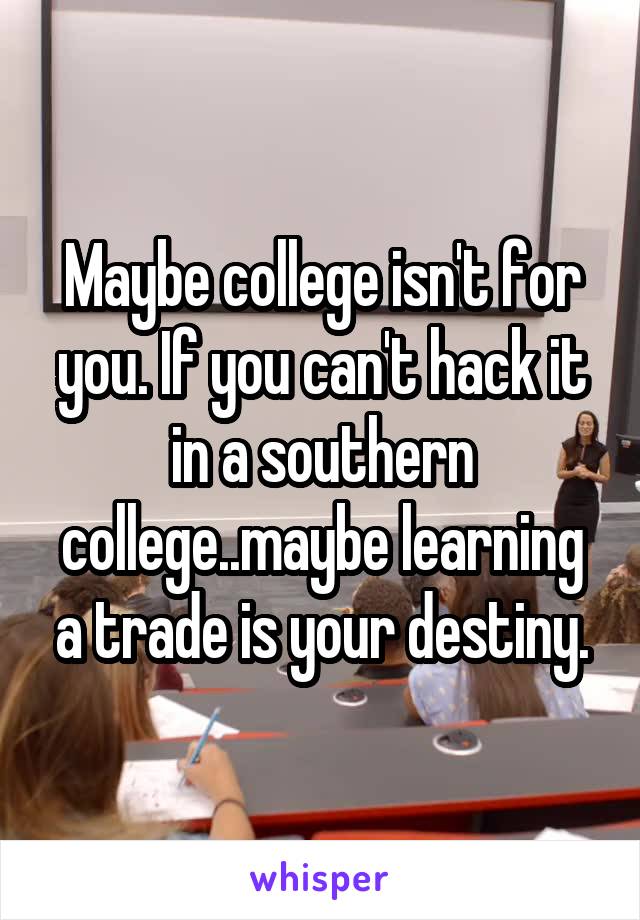 Maybe college isn't for you. If you can't hack it in a southern college..maybe learning a trade is your destiny.

whisper